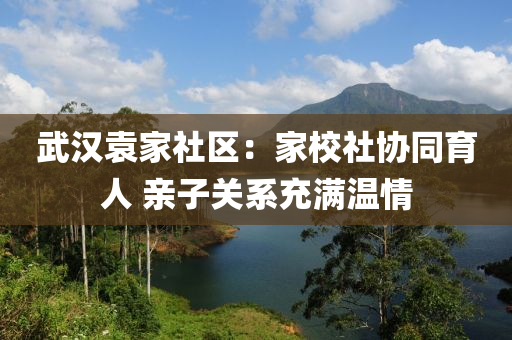 武汉袁家社区：家校社协同育人 亲子关系充满温情